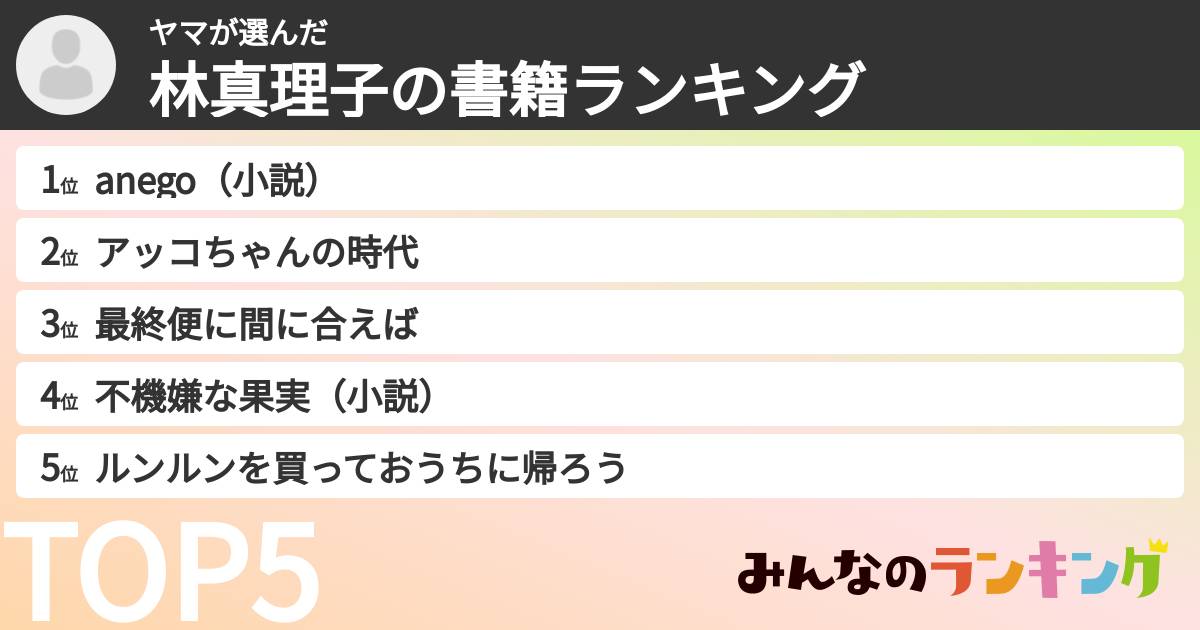 ヤマが選んだ
林真理子の書籍ランキング

1位 anego（小説）
2位 アッコちゃんの時代
3位 最終便に間に合えば
4位 不機嫌な果実（小説）
5位 ルンルンを買っておうちに帰ろう

TOP5

みんなのランキング